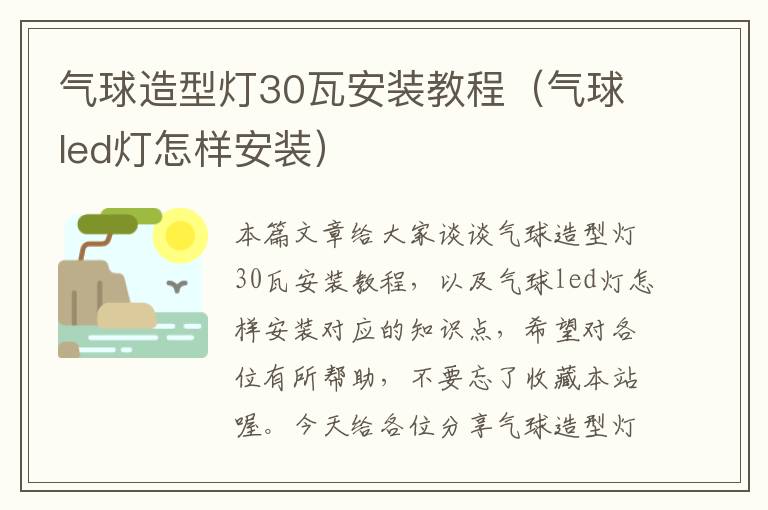 气球造型灯30瓦安装教程（气球led灯怎样安装）

本篇文章给大家谈谈气球造型灯30瓦安装教程，以及气球led灯怎样安装对应的知识点，希望对各位有所帮助，不要忘了收藏本站喔。今天给各位分享气球造型灯